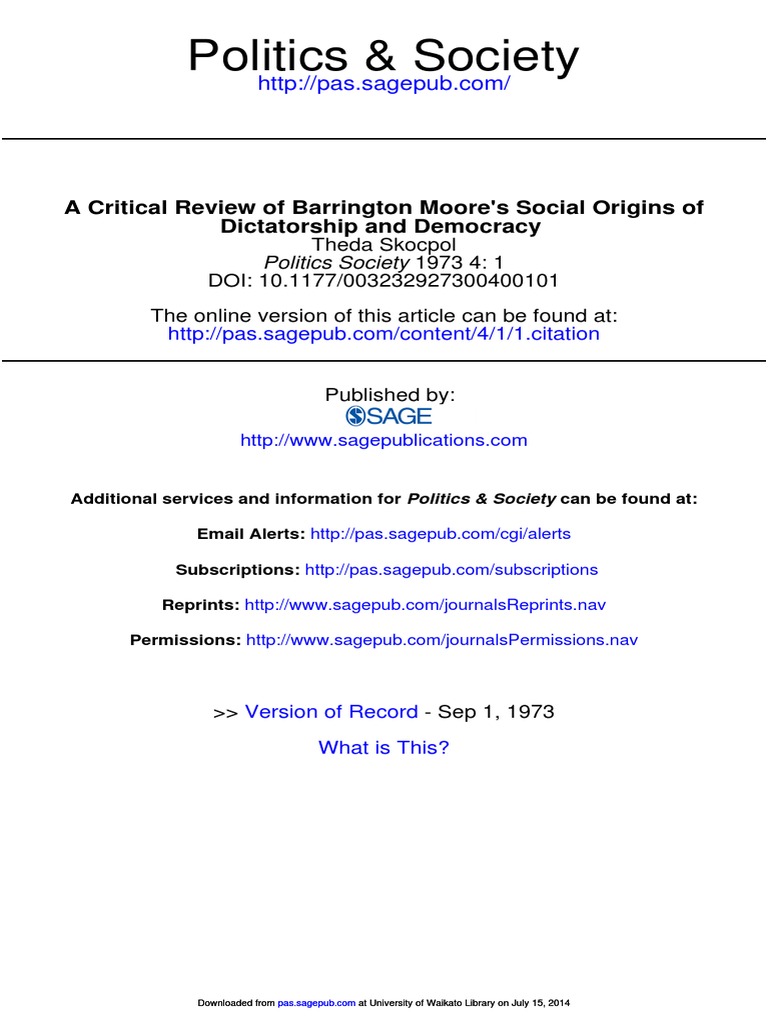 Politics & Society
http://pas.sagepub.com/

A Critical Review of Barrington Moore's Social Origins of Dictatorship and Democracy
Theda Skocpol
Politics Society 1973 4: 1
DOI: 10.1177/003232927300400101

The online version of this article can be found at:
http://pas.sagepub.com/content/4/1/1.citation

Published by:
SAGE
http://www.sagepublications.com

Additional services and information for Politics & Society can be found at:

Email Alerts: http://pas.sagepub.com/cgi/alerts

Subscriptions: http://pas.sagepub.com/subscriptions

Reprints: http://www.sagepub.com/journalsReprints.nav

Permissions: http://www.sagepub.com/journalsPermissions.nav

>> Version of Record - Sep 1, 1973

What is This?

Downloaded from pas.sagepub.com at University of Waikato Library on July 15, 2014